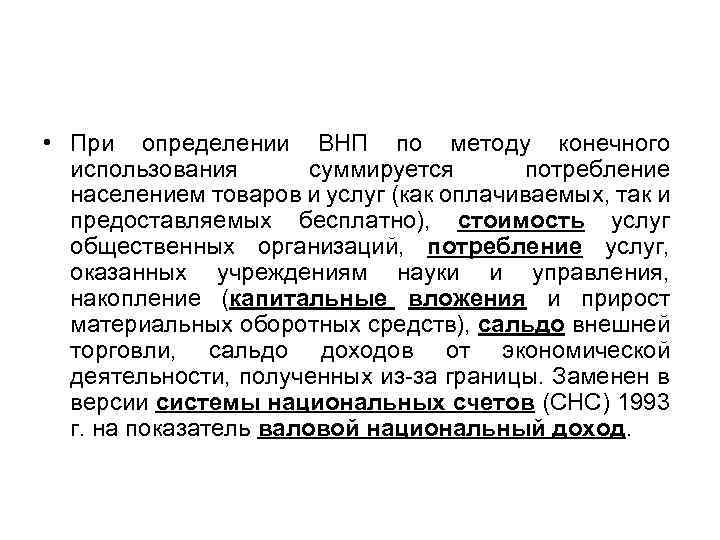 • При определении ВНП по методу конечного использования суммируется потребление населением товаров и услуг (как оплачиваемых, так и предоставляемых бесплатно), стоимость услуг общественных организаций, потребление услуг, оказанных учреждениям науки и управления, накопление (капитальные вложения и прирост материальных оборотных средств), сальдо внешней торговли, сальдо доходов от экономической деятельности, полученных из-за границы. Заменен в версии системы национальных счетов (СНС) 1993 г. на показатель валовой национальный доход.